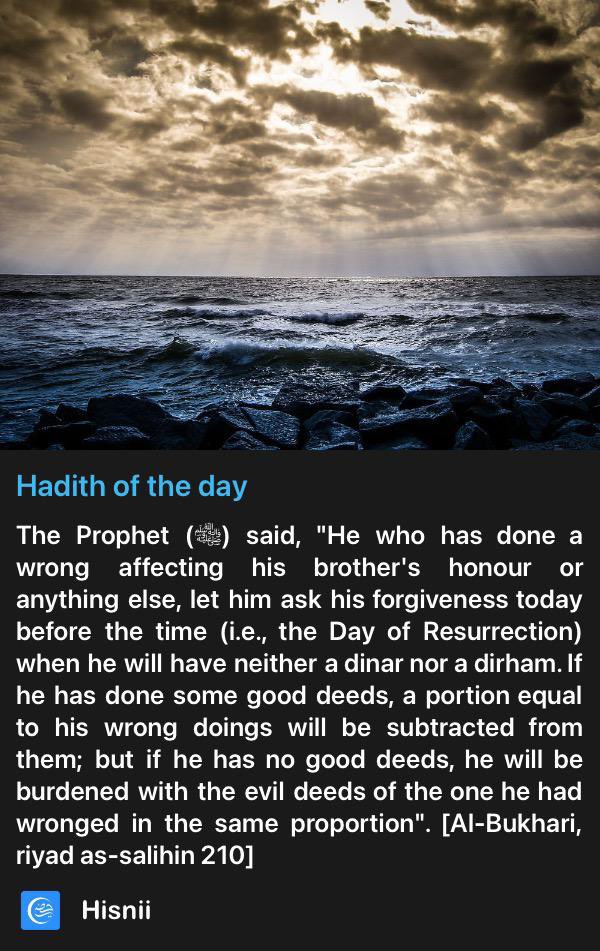 Hadith of the day

The Prophet (ﷺ) said, "He who has done a wrong affecting his brother's honour or anything else, let him ask his forgiveness today before the time (i.e., the Day of Resurrection) when he will have neither a dinar nor a dirham. If he has done some good deeds, a portion equal to his wrong doings will be subtracted from them; but if he has no good deeds, he will be burdened with the evil deeds of the one he had wronged in the same proportion". [Al-Bukhari, riyad as-salihin 210]

Hisnii